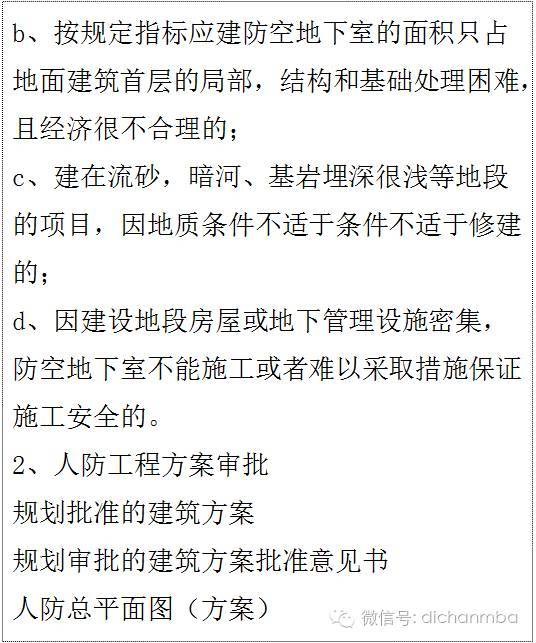 b、按规定指标应建防空地下室的面积只占地面建筑首层的局部，结构和基础处理困难，且经济很不合理的；
c、建在流砂，暗河、基岩埋深很浅等地段的项目，因地质条件不适于条件不适于修建的；
d、因建设地段房屋或地下管理设施密集，防空地下室不能施工或者难以采取措施保证施工安全的。
2、人防工程方案审批
规划批准的建筑方案
规划审批的建筑方案批准意见书
人防总平面图（方案）
微信号: dichanmba